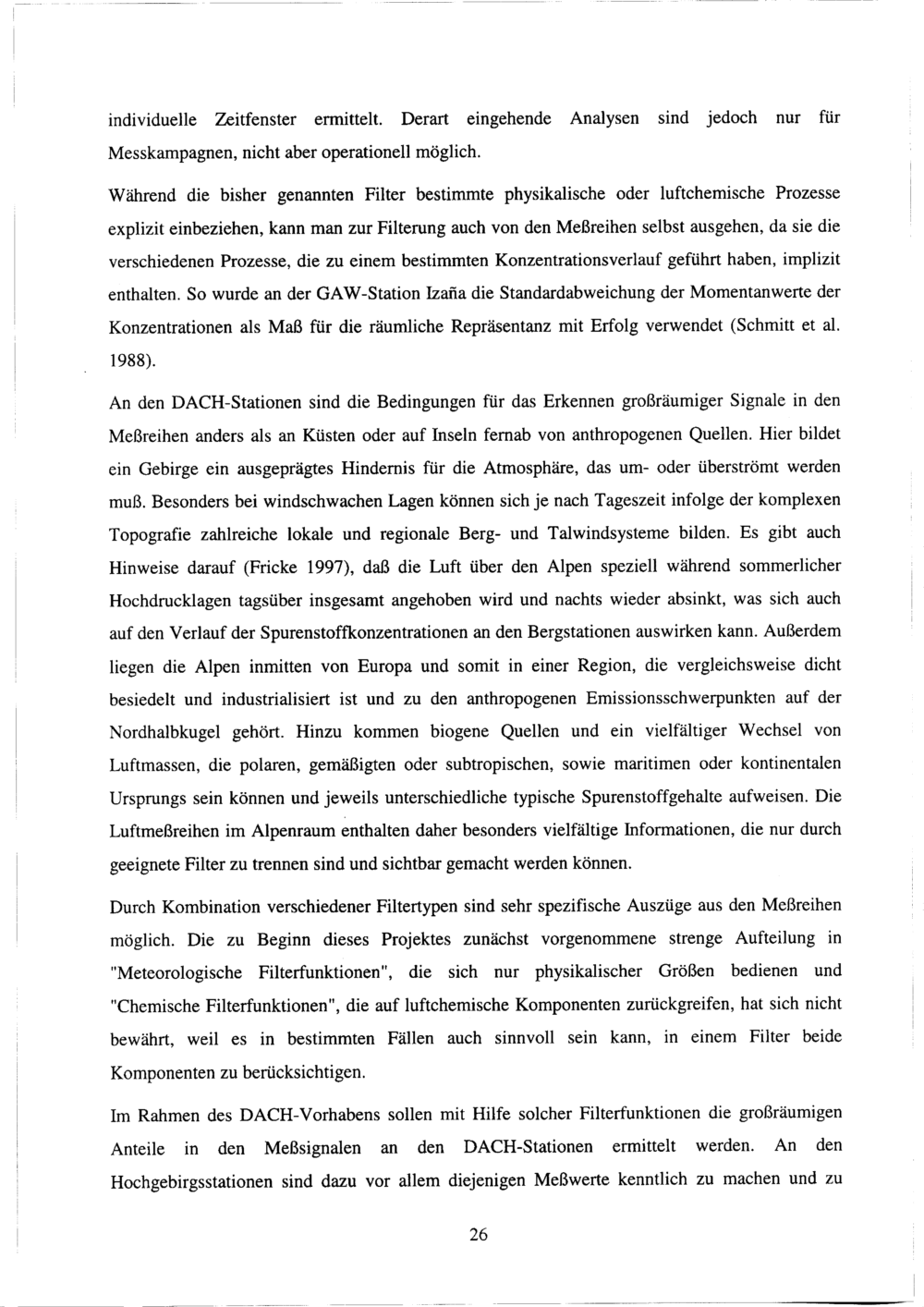 individuelle Zeitfenster ermittelt. Derart eingehende Analysen sind jedoch nur für Messkampagnen, nicht aber operationell möglich.

Während die bisher genannten Filter bestimmte physikalische oder luftchemische Prozesse explizit einbeziehen, kann man zur Filterung auch von den Meßreihen selbst ausgehen, da sie die verschiedenen Prozesse, die zu einem bestimmten Konzentrationsverlauf geführt haben, implizit enthalten. So wurde an der GAW-Station Izaña die Standardabweichung der Momentanwerte der Konzentrationen als Maß für die räumliche Repräsentanz mit Erfolg verwendet (Schmitt et al. 1988).

An den DACH-Stationen sind die Bedingungen für das Erkennen großräumiger Signale in den Meßreihen anders als an Küsten oder auf Inseln fernab von anthropogenen Quellen. Hier bildet ein Gebirge ein ausgeprägtes Hindernis für die Atmosphäre, das um- oder überströmt werden muß. Besonders bei windschwachen Lagen können sich je nach Tageszeit infolge der komplexen Topografie zahlreiche lokale und regionale Berg- und Talwindsysteme bilden. Es gibt auch Hinweise darauf (Fricke 1997), daß die Luft über den Alpen speziell während sommerlicher Hochdrucklagen tagsüber insgesamt angehoben wird und nachts wieder absinkt, was sich auch auf den Verlauf der Spurenstoffkonzentrationen an den Bergstationen auswirken kann. Außerdem liegen die Alpen inmitten von Europa und somit in einer Region, die vergleichsweise dicht besiedelt und industrialisiert ist und zu den anthropogenen Emissionsschwerpunkten auf der Nordhalbkugel gehört. Hinzu kommen biogene Quellen und ein vielfältiger Wechsel von Luftmassen, die polaren, gemäßigten oder subtropischen, sowie maritimen oder kontinentalen Ursprungs sein können und jeweils unterschiedliche typische Spurenstoffgehalte aufweisen. Die Luftmeßreihen im Alpenraum enthalten daher besonders vielfältige Informationen, die nur durch geeignete Filter zu trennen sind und sichtbar gemacht werden können.

Durch Kombination verschiedener Filtertypen sind sehr spezifische Auszüge aus den Meßreihen möglich. Die zu Beginn dieses Projektes zunächst vorgenommene strenge Aufteilung in "Meteorologische Filterfunktionen", die sich nur physikalischer Größen bedienen und "Chemische Filterfunktionen", die auf luftchemische Komponenten zurückgreifen, hat sich nicht bewährt, weil es in bestimmten Fällen auch sinnvoll sein kann, in einem Filter beide Komponenten zu berücksichtigen.

Im Rahmen des DACH-Vorhabens sollen mit Hilfe solcher Filterfunktionen die großräumigen Anteile in den Meßsignalen an den DACH-Stationen ermittelt werden. An den Hochgebirgsstationen sind dazu vor allem diejenigen Meßwerte kenntlich zu machen und zu

26